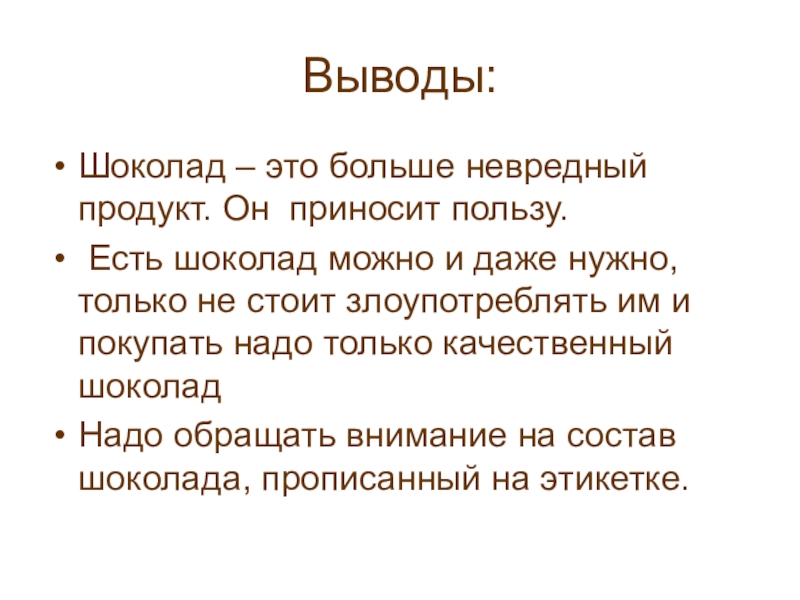 Выводы:

• Шоколад – это больше невредный продукт. Он приносит пользу.
• Есть шоколад можно и даже нужно, только не стоит злоупотреблять им и покупать надо только качественный шоколад
• Надо обращать внимание на состав шоколада, прописанный на этикетке.